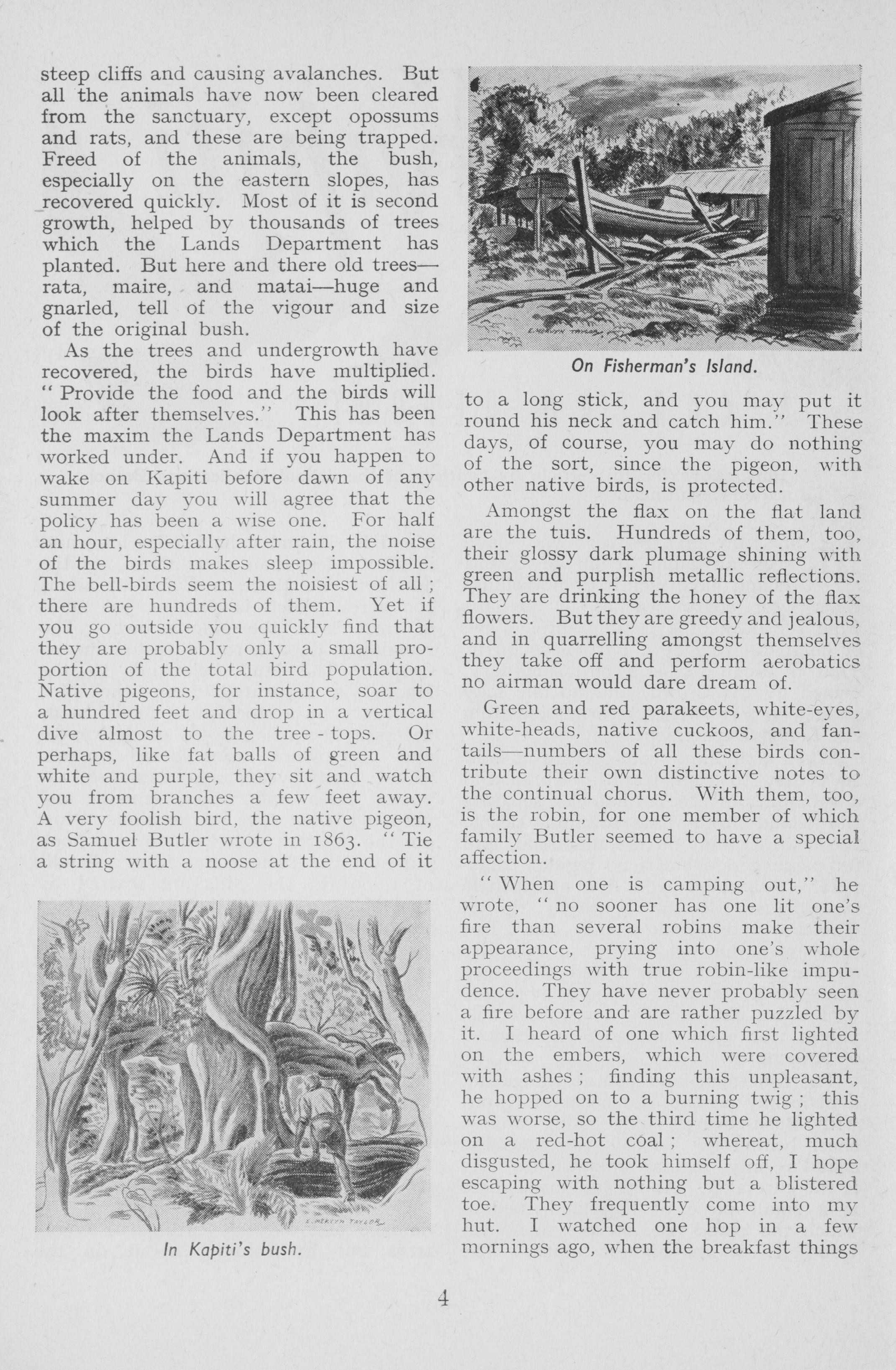 steep cliffs and causing avalanches. But all the animals have now been cleared from the sanctuary, except opossums and rats, and these are being trapped. Freed of the animals, the bush, especially on the eastern slopes, has recovered quickly. Most of it is second growth, helped by thousands of trees which the Lands Department has planted. But here and there old trees—rata, maire, and matai—huge and gnarled, tell of the vigour and size of the original bush.

As the trees and undergrowth have recovered, the birds have multiplied. "Provide the food and the birds will look after themselves." This has been the maxim the Lands Department has worked under. And if you happen to wake on Kapiti before dawn of any summer day you will agree that the policy has been a wise one. For half an hour, especially after rain, the noise of the birds makes sleep impossible. The bell-birds seem the noisiest of all; there are hundreds of them. Yet if you go outside you quickly find that they are probably only a small proportion of the total bird population. Native pigeons, for instance, soar to a hundred feet and drop in a vertical dive almost to the tree-tops. Or perhaps, like fat balls of green and white and purple, they sit and watch you from branches a few feet away. A very foolish bird, the native pigeon, as Samuel Butler wrote in 1863. "Tie a string with a noose at the end of it

E. MERVYN TAYLOR

In Kapiti's bush.

E. MERVYN TAYLOR

On Fisherman's Island.

to a long stick, and you may put it round his neck and catch him." These days, of course, you may do nothing of the sort, since the pigeon, with other native birds, is protected.

Amongst the flax on the flat land are the tuis. Hundreds of them, too, their glossy dark plumage shining with green and purplish metallic reflections. They are drinking the honey of the flax flowers. But they are greedy and jealous, and in quarrelling amongst themselves they take off and perform aerobatics no airman would dare dream of.

Green and red parakeets, white-eyes, white-heads, native cuckoos, and fantails—numbers of all these birds contribute their own distinctive notes to the continual chorus. With them, too, is the robin, for one member of which family Butler seemed to have a special affection.

"When one is camping out," he wrote, "no sooner has one lit one's fire than several robins make their appearance, prying into one's whole proceedings with true robin-like impudence. They have never probably seen a fire before and are rather puzzled by it. I heard of one which first lighted on the embers, which were covered with ashes; finding this unpleasant, he hopped on to a burning twig; this was worse, so the third time he lighted on a red-hot coal; whereat, much disgusted, he took himself off, I hope escaping with nothing but a blistered toe. They frequently come into my hut. I watched one hop in a few mornings ago, when the breakfast things

4